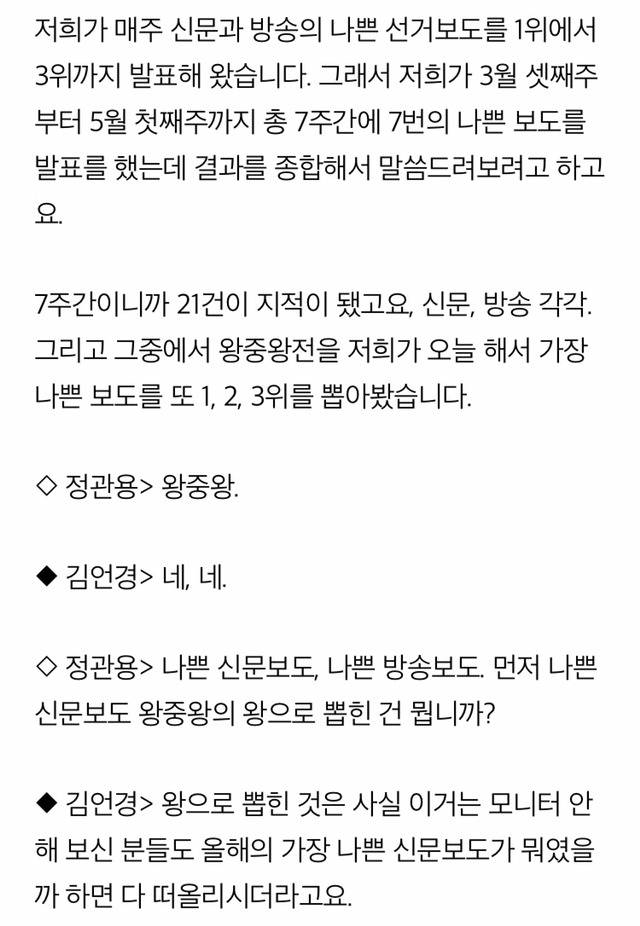 저희가 매주 신문과 방송의 나쁜 선거보도를 1위에서 3위까지 발표해 왔습니다. 그래서 저희가 3월 셋째주부터 5월 첫째주까지 총 7주간에 7번의 나쁜 보도를 발표를 했는데 결과를 종합해서 말씀드려보려고 하고요.

7주간이니까 21건이 지적이 됐고요, 신문, 방송 각각. 그리고 그중에서 왕중왕전을 저희가 오늘 해서 가장 나쁜 보도를 또 1, 2, 3위를 뽑아봤습니다.

◇ 정관용> 왕중왕.

◆ 김언경> 네, 네.

◇ 정관용> 나쁜 신문보도, 나쁜 방송보도. 먼저 나쁜 신문보도 왕중왕의 왕으로 뽑힌 건 뭡니까?

◆ 김언경> 왕으로 뽑힌 것은 사실 이거는 모니터 안 해 보신 분들도 올해의 가장 나쁜 신문보도가 뭐였을까 하면 다 떠올리시더라고요.